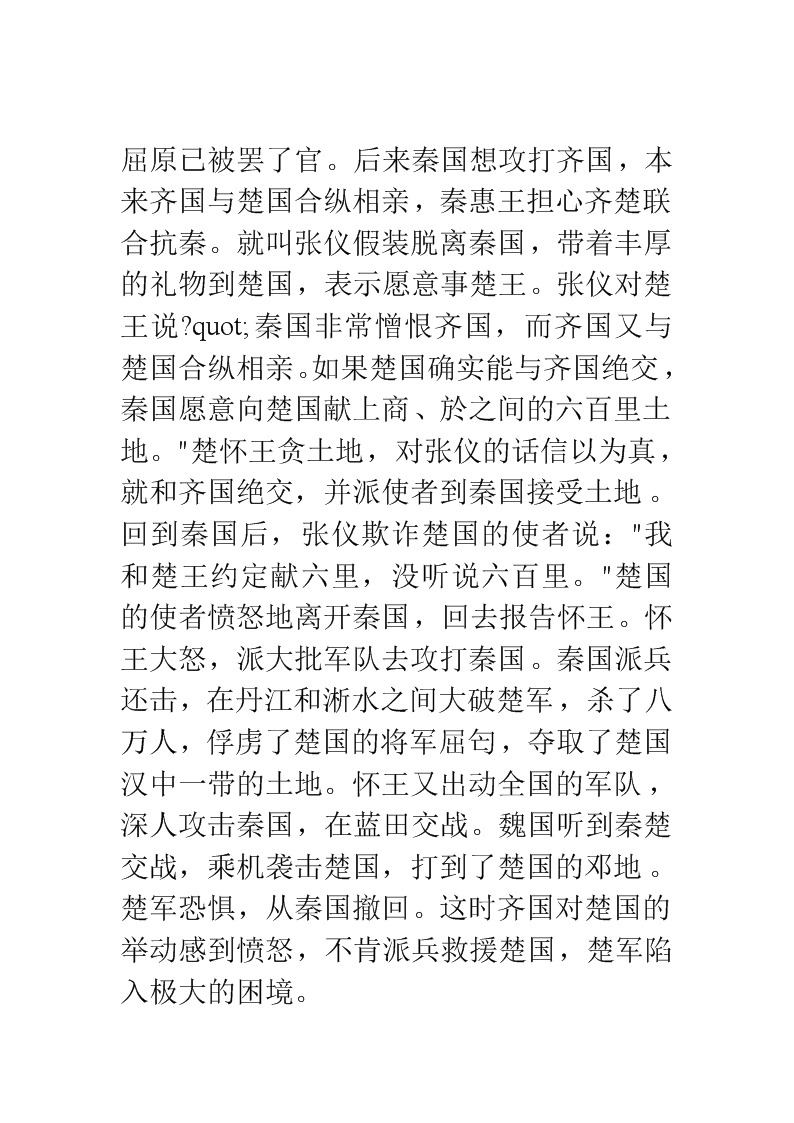 屈原已被罢了官。后来秦国想攻打齐国，本来齐国与楚国合纵相亲，秦惠王担心齐楚联合抗秦。就叫张仪假装脱离秦国，带着丰厚的礼物到楚国，表示愿意事楚王。张仪对楚王说?quot;秦国非常憎恨齐国，而齐国又与楚国合纵相亲。如果楚国确实能与齐国绝交，秦国愿意向楚国献上商、於之间的六百里土地。"楚怀王贪土地，对张仪的话信以为真，就和齐国绝交，并派使者到秦国接受土地。回到秦国后，张仪欺诈楚国的使者说："我和楚王约定献六里，没听说六百里。"楚国的使者愤怒地离开秦国，回去报告怀王。怀王大怒，派大批军队去攻打秦国。秦国派兵还击，在丹江和淅水之间大破楚军，杀了八万人，俘虏了楚国的将军屈匄，夺取了楚国汉中一带的土地。怀王又出动全国的军队，深人攻击秦国，在蓝田交战。魏国听到秦楚交战，乘机袭击楚国，打到了楚国的邓地。楚军恐惧，从秦国撤回。这时齐国对楚国的举动感到愤怒，不肯派兵救援楚国，楚军陷入极大的困境。